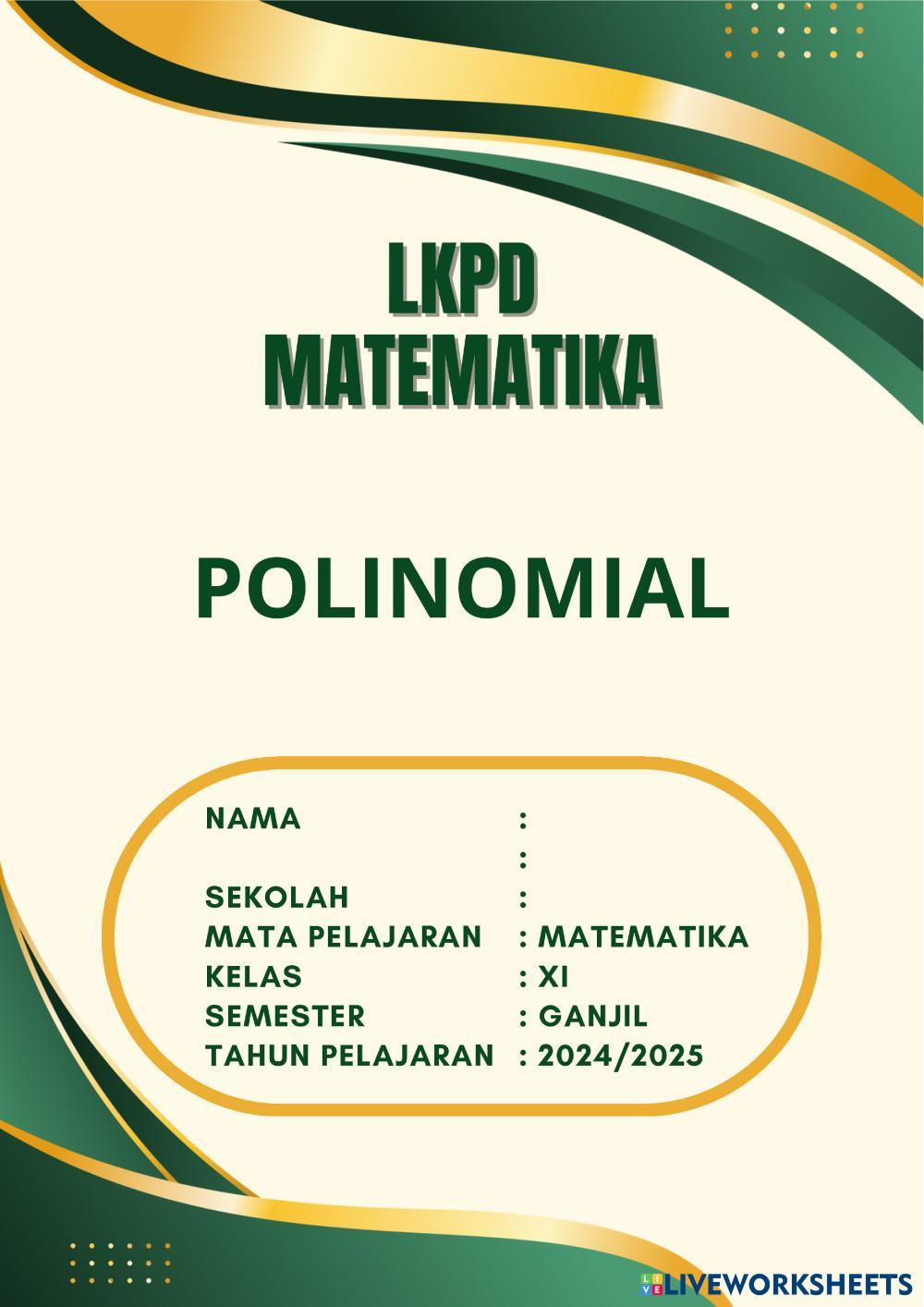 LKPD
MATEMATIKA

POLINOMIAL

NAMA :
:
SEKOLAH :
MATA PELAJARAN : MATEMATIKA
KELAS : XI
SEMESTER : GANJIL
TAHUN PELAJARAN : 2024/2025

LIVEWORKSHEETS